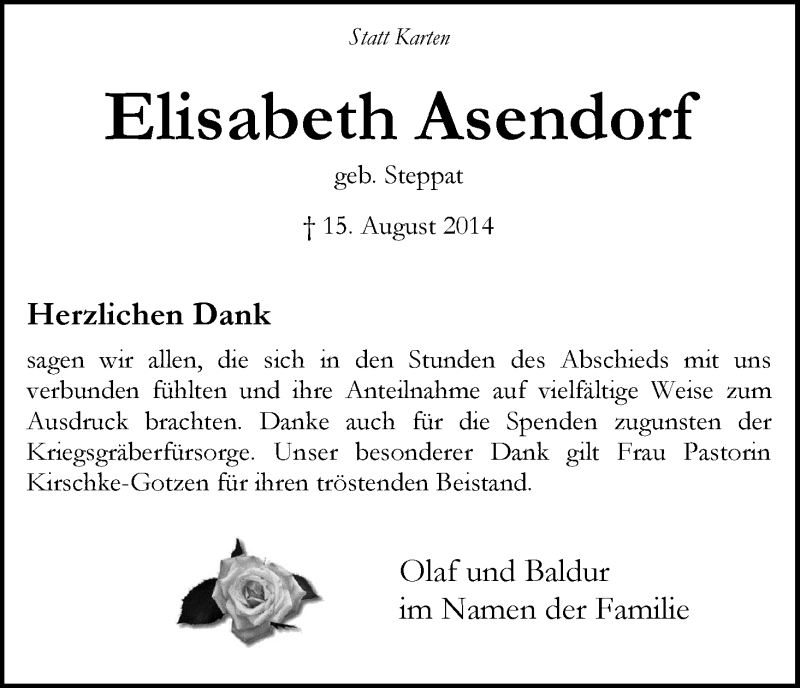 Statt Karten

Elisabeth Asendorf

geb. Steppat

† 15. August 2014

Herzlichen Dank

sagen wir allen, die sich in den Stunden des Abschieds mit uns verbunden fühlten und ihre Anteilnahme auf vielfältige Weise zum Ausdruck brachten. Danke auch für die Spenden zugunsten der Kriegsgräberfürsorge. Unser besonderer Dank gilt Frau Pastorin Kirschke-Gotzen für ihren tröstenden Beistand.

Olaf und Baldur
im Namen der Familie